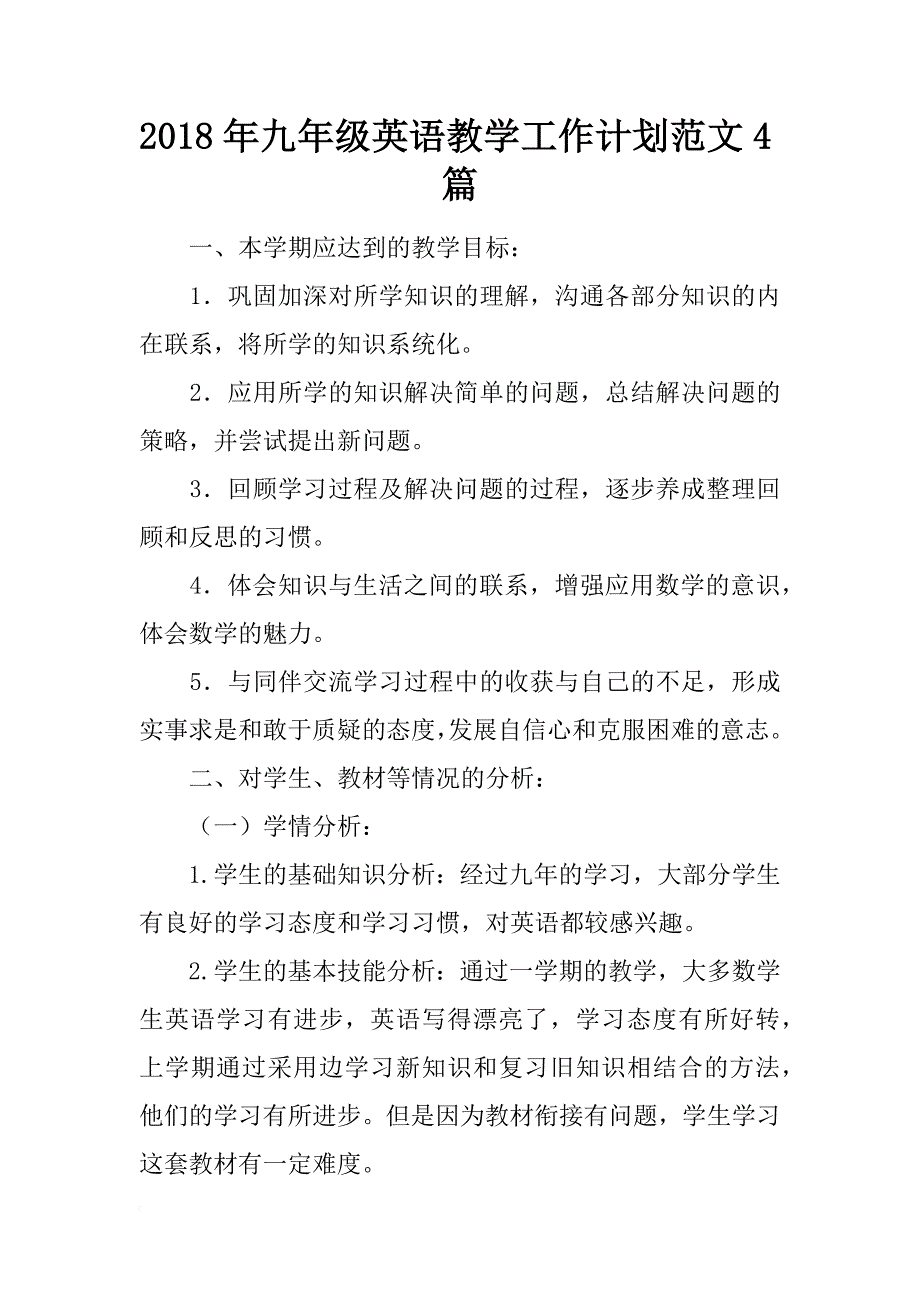 2018年九年级英语教学工作计划范文4篇

一、本学期应达到的教学目标：

1．巩固加深对所学知识的理解，沟通各部分知识的内在联系，将所学的知识系统化。

2．应用所学的知识解决简单的问题，总结解决问题的策略，并尝试提出新问题。

3．回顾学习过程及解决问题的过程，逐步养成整理回顾和反思的习惯。

4．体会知识与生活之间的联系，增强应用数学的意识，体会数学的魅力。

5．与同伴交流学习过程中的收获与自己的不足，形成实事求是和敢于质疑的态度，发展自信心和克服困难的意志。

二、对学生、教材等情况的分析：

（一）学情分析：

1.学生的基础知识分析：经过九年的学习，大部分学生有良好的学习态度和学习习惯，对英语都较感兴趣。

2.学生的基本技能分析：通过一学期的教学，大多数学生英语学习有进步，英语写得漂亮了，学习态度有所好转，上学期通过采用边学习新知识和复习旧知识相结合的方法，他们的学习有所进步。但是因为教材衔接有问题，学生学习这套教材有一定难度。